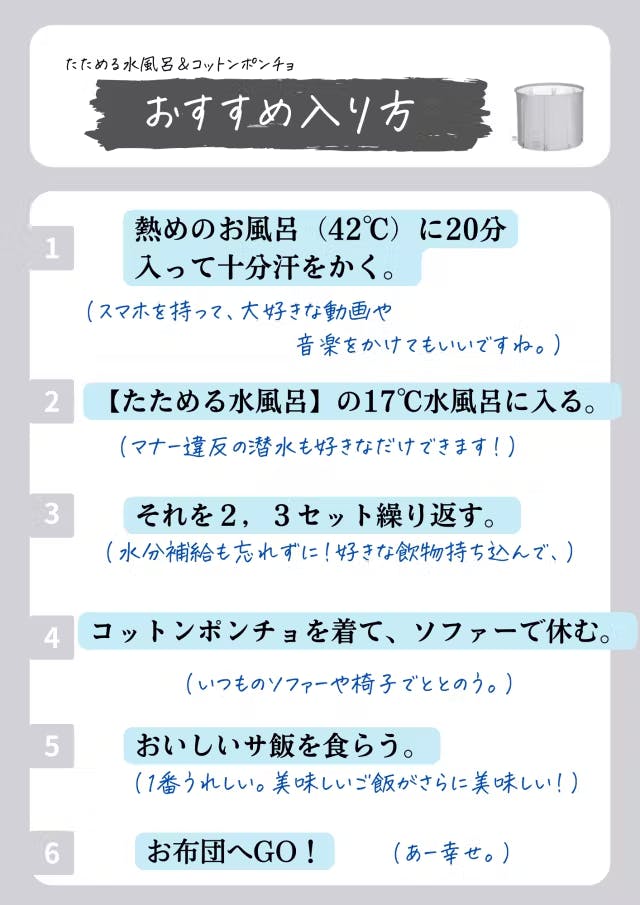 たためる水風呂＆コットンポンチョ

おすすめ入り方

1

熱めのお風呂（42℃）に20分入って十分汗をかく。

（スマホを持って、大好きな動画や音楽をかけてもいいですね。）

2

【たためる水風呂】の17℃水風呂に入る。

（マナー違反の潜水も好きなだけできます！）

3

それを2，3セット繰り返す。

（水分補給も忘れずに！好きな飲物持ち込んで、）

4

コットンポンチョを着て、ソファーで休む。

（いつものソファーや椅子でととのう。）

5

おいしいサ飯を食らう。

（1番うれしい。美味しいご飯がさらに美味しい！）

6

お布団へGO！

（あー幸せ。）